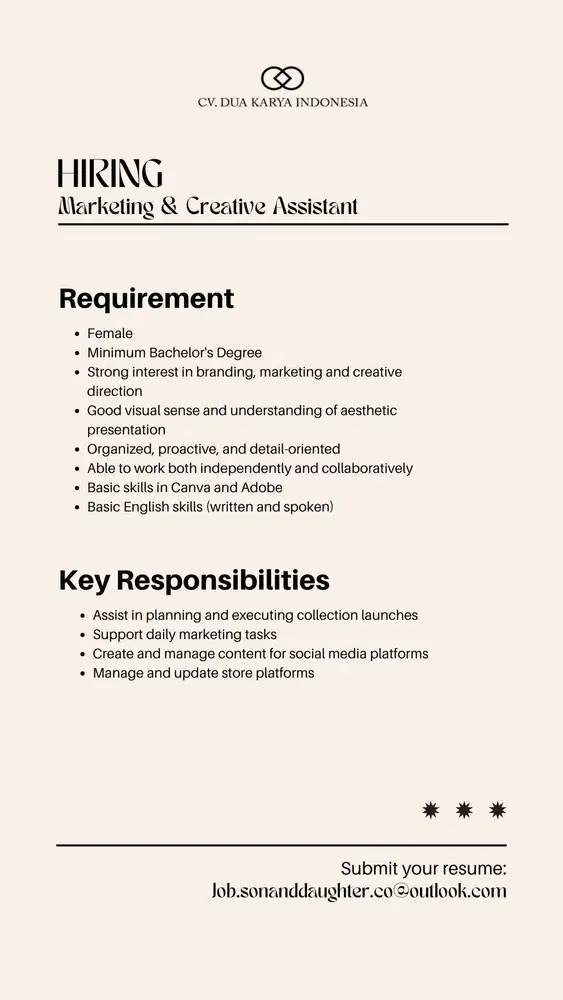 CV. DUA KARYA INDONESIA

HIRING
Marketing & Creative Assistant

Requirement

- Female
- Minimum Bachelor's Degree
- Strong interest in branding, marketing and creative direction
- Good visual sense and understanding of aesthetic presentation
- Organized, proactive, and detail-oriented
- Able to work both independently and collaboratively
- Basic skills in Canva and Adobe
- Basic English skills (written and spoken)

Key Responsibilities

- Assist in planning and executing collection launches
- Support daily marketing tasks
- Create and manage content for social media platforms
- Manage and update store platforms

Submit your resume:
Job.sonanddaughter.co@outlook.com